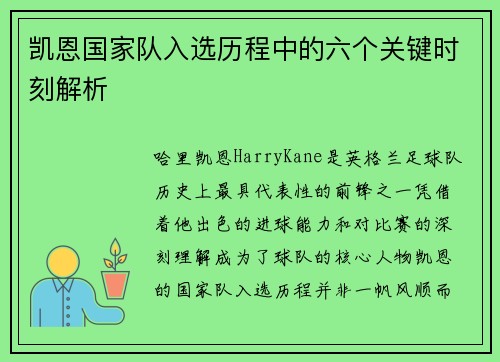 凯恩国家队入选历程中的六个关键时刻解析

哈里凯恩HarryKane是英格兰足球队历史上最具代表性的前锋之一凭借着他出色的进球能力和对比赛的深刻理解成为了球队的核心人物凯恩的国家队入选历程并非一帆风顺而